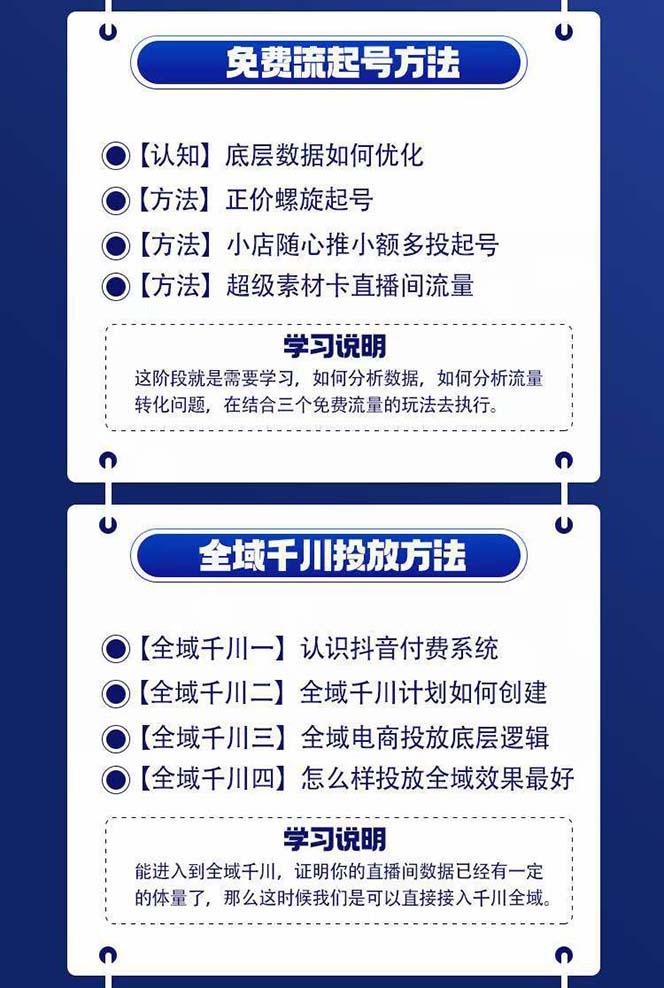 免费流起号方法

【认知】底层数据如何优化
【方法】正价螺旋起号
【方法】小店随心推小额多投起号
【方法】超级素材卡直播间流量

学习说明
这阶段就是需要学习，如何分析数据，如何分析流量转化问题，在结合三个免费流量的玩法去执行。

全域千川投放方法

【全域千川一】认识抖音付费系统
【全域千川二】全域千川计划如何创建
【全域千川三】全域电商投放底层逻辑
【全域千川四】怎么样投放全域效果最好

学习说明
能进入到全域千川，证明你的直播间数据已经有一定的体量了，那么这时候我们是可以直接接入千川全域。